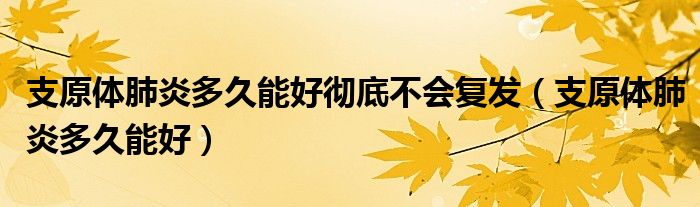 支原体肺炎多久能好彻底不会复发（支原体肺炎多久能好）